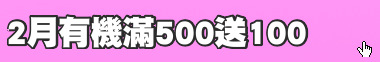 2月有機滿500送100